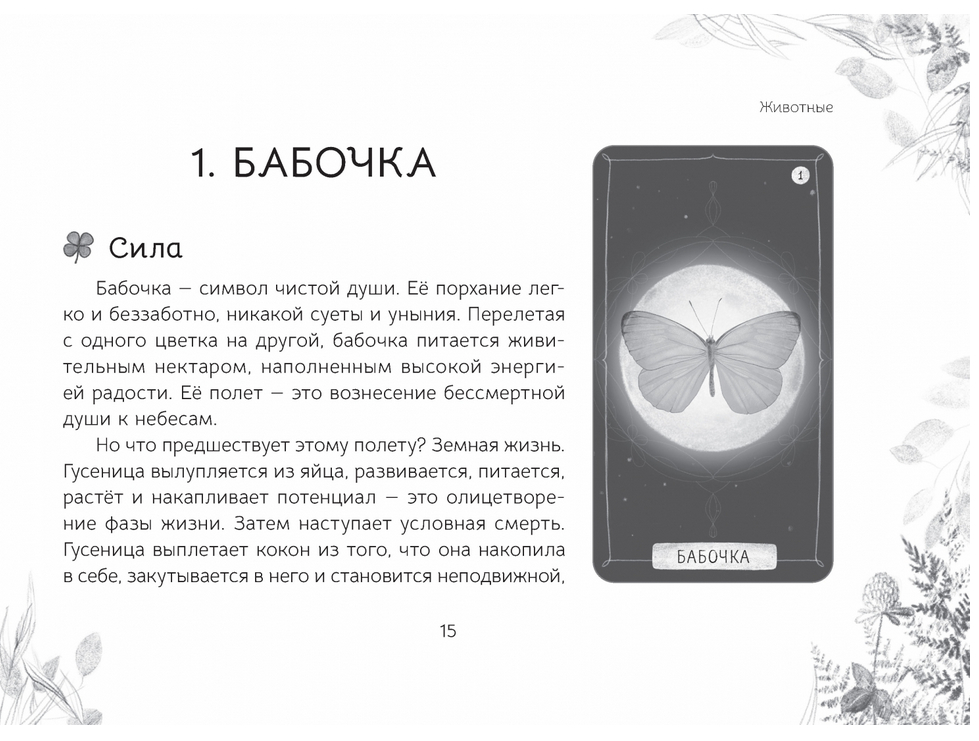 Животные

1. БАБОЧКА

Сила

Бабочка — символ чистой души. Её порхание легко и беззаботно, никакой суеты и уныния. Перелетая с одного цветка на другой, бабочка питается живительным нектаром, наполненным высокой энергией радости. Её полет — это вознесение бессмертной души к небесам.

Но что предшествует этому полету? Земная жизнь. Гусеница вылупляется из яйца, развивается, питается, растёт и накапливает потенциал — это олицетворение фазы жизни. Затем наступает условная смерть. Гусеница выплетает кокон из того, что она накопила в себе, закутывается в него и становится неподвижной,

1

БАБОЧКА

15